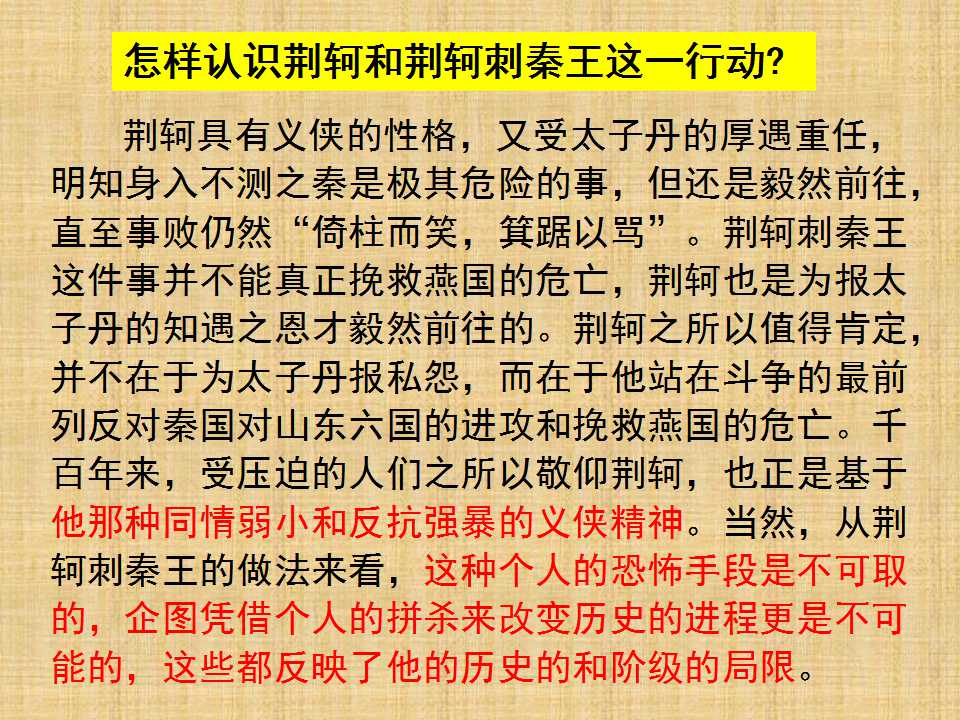 怎样认识荆轲和荆轲刺秦王这一行动?

荆轲具有义侠的性格，又受太子丹的厚遇重任，明知身入不测之秦是极其危险的事，但还是毅然前往，直至事败仍然“倚柱而笑，箕踞以骂”。荆轲刺秦王这件事并不能真正挽救燕国的危亡，荆轲也是为报太子丹的知遇之恩才毅然前往的。荆轲之所以值得肯定，并不在于为太子丹报私怨，而在于他站在斗争的最前列反对秦国对山东六国的进攻和挽救燕国的危亡。千百年来，受压迫的人们之所以敬仰荆轲，也正是基于他那种同情弱小和反抗强暴的义侠精神。当然，从荆轲刺秦王的做法来看，这种个人的恐怖手段是不可取的，企图凭借个人的拼杀来改变历史的进程更是不可能的，这些都反映了他的历史的和阶级的局限。